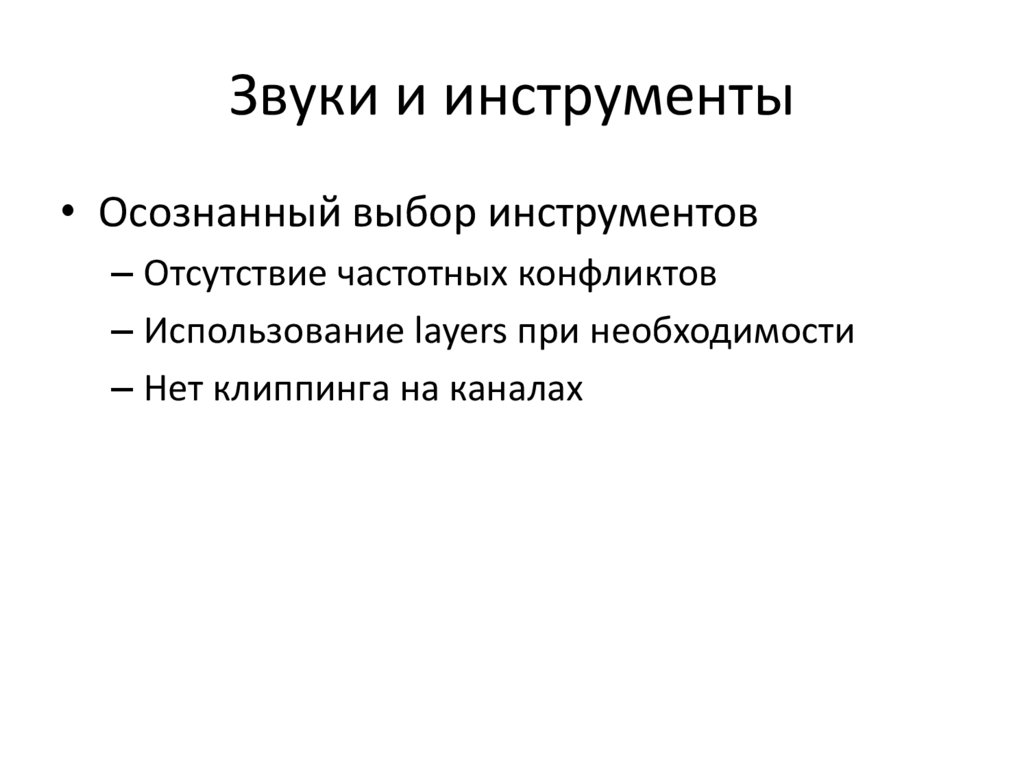 Звуки и инструменты

• Осознанный выбор инструментов
  – Отсутствие частотных конфликтов
  – Использование layers при необходимости
  – Нет клиппинга на каналах